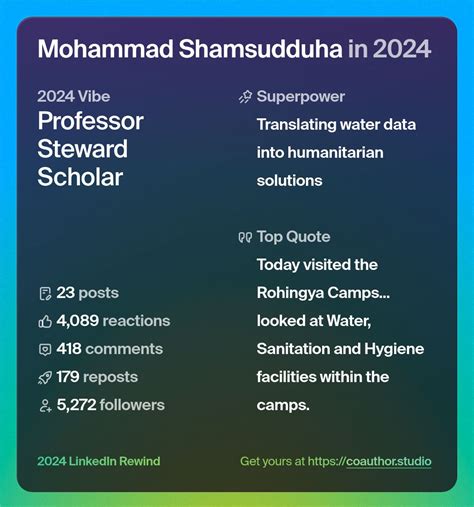 Mohammad Shamsudduha in 2024

2024 Vibe
Professor
Steward
Scholar

23 posts
4,089 reactions
418 comments
179 reposts
5,272 followers

Superpower
Translating water data into humanitarian solutions

Top Quote
Today visited the Rohingya Camps... looked at Water, Sanitation and Hygiene facilities within the camps.

2024 LinkedIn Rewind

Get yours at https://coauthor.studio